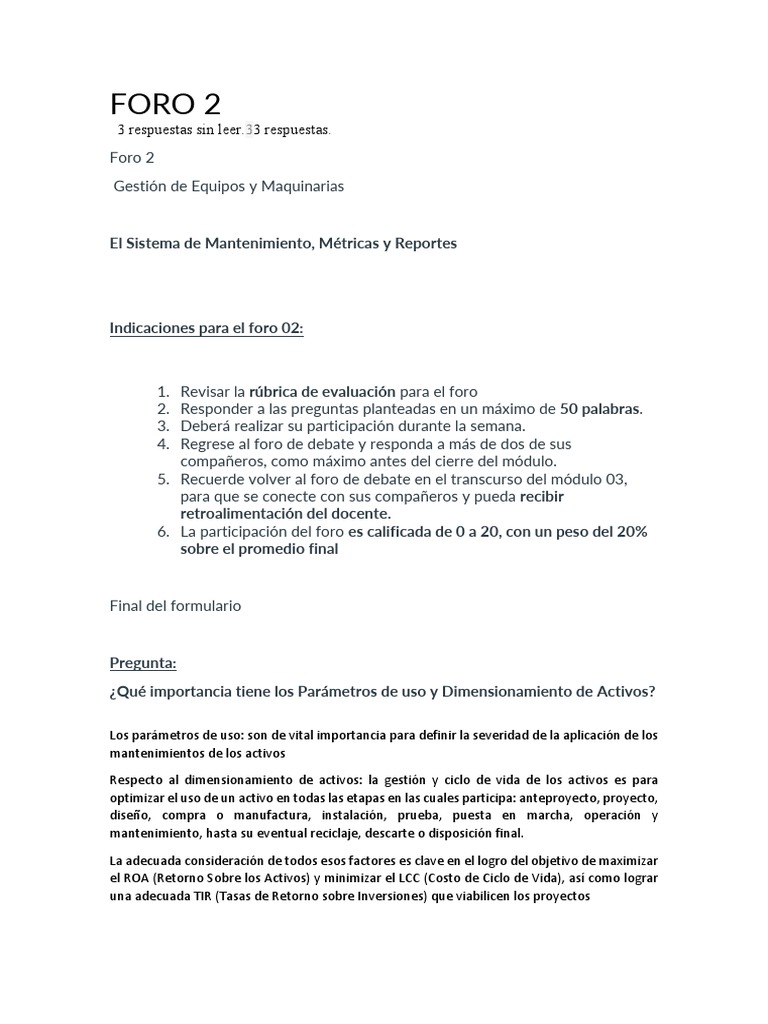 FORO 2
3 respuestas sin leer.33 respuestas.

Foro 2

Gestión de Equipos y Maquinarias

El Sistema de Mantenimiento, Métricas y Reportes

Indicaciones para el foro 02:

1. Revisar la rúbrica de evaluación para el foro
2. Responder a las preguntas planteadas en un máximo de 50 palabras.
3. Deberá realizar su participación durante la semana.
4. Regrese al foro de debate y responda a más de dos de sus compañeros, como máximo antes del cierre del módulo.
5. Recuerde volver al foro de debate en el transcurso del módulo 03, para que se conecte con sus compañeros y pueda recibir retroalimentación del docente.
6. La participación del foro es calificada de 0 a 20, con un peso del 20% sobre el promedio final

Final del formulario

Pregunta:

¿Qué importancia tiene los Parámetros de uso y Dimensionamiento de Activos?

Los parámetros de uso: son de vital importancia para definir la severidad de la aplicación de los mantenimientos de los activos

Respecto al dimensionamiento de activos: la gestión y ciclo de vida de los activos es para optimizar el uso de un activo en todas las etapas en las cuales participa: anteproyecto, proyecto, diseño, compra o manufactura, instalación, prueba, puesta en marcha, operación y mantenimiento, hasta su eventual reciclaje, descarte o disposición final.

La adecuada consideración de todos esos factores es clave en el logro del objetivo de maximizar el ROA (Retorno Sobre los Activos) y minimizar el LCC (Costo de Ciclo de Vida), así como lograr una adecuada TIR (Tasas de Retorno sobre Inversiones) que viabilicen los proyectos